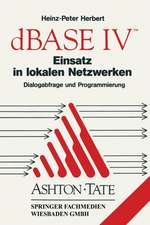 Heinz-Peter Herbert

dBASE IV™

Einsatz in lokalen Netzwerken

Dialogabfrage und Programmierung

ASHTON·TATE

SPRINGER FACHMEDIEN WIESBADEN GMBH